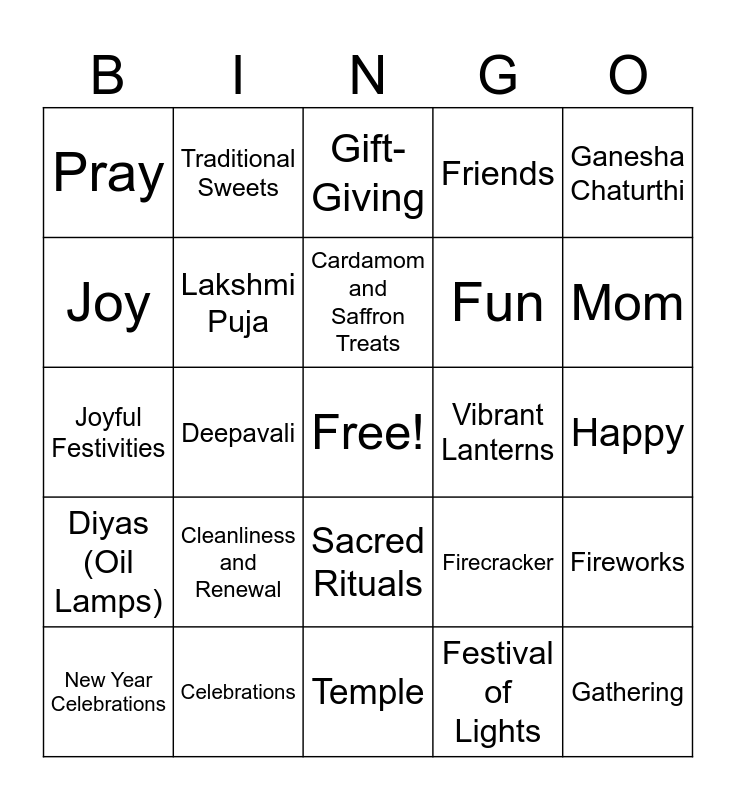 | B | I | N | G | O |
|---|---|---|---|---|
| Pray | Traditional Sweets | Gift-Giving | Friends | Ganesha Chaturthi |
| Joy | Lakshmi Puja | Cardamom and Saffron Treats | Fun | Mom |
| Joyful Festivities | Deepavali | Free! | Vibrant Lanterns | Happy |
| Diyas (Oil Lamps) | Cleanliness and Renewal | Sacred Rituals | Firecracker | Fireworks |
| New Year Celebrations | Celebrations | Temple | Festival of Lights | Gathering |